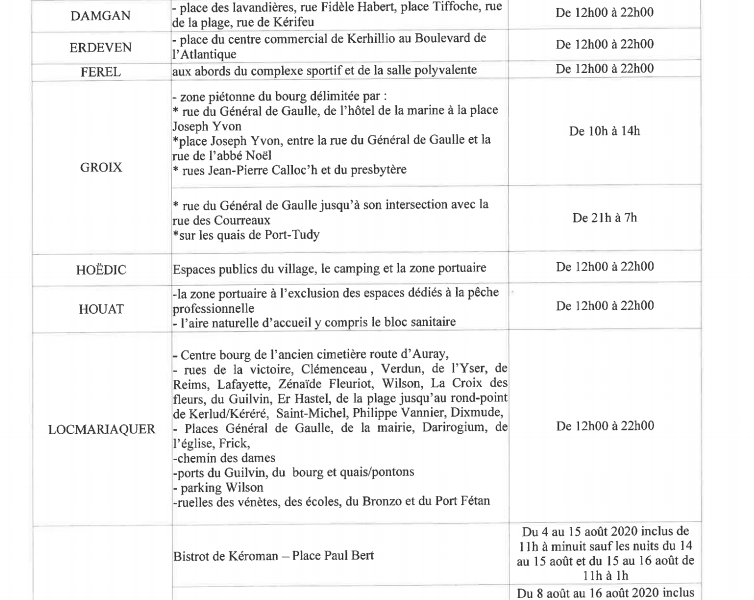 | DAMGAN | - place des lavandières, rue Fidèle Habert, place Tiffoche, rue de la plage, rue de Kérifeu | De 12h00 à 22h00 |
|---|---|---|
| ERDEVEN | - place du centre commercial de Kerhillio au Boulevard de l'Atlantique | De 12h00 à 22h00 |
| FEREL | aux abords du complexe sportif et de la salle polyvalente | De 12h00 à 22h00 |
| GROIX | - zone piétonne du bourg délimitée par : * rue du Général de Gaulle, de l'hôtel de la marine à la place Joseph Yvon *place Joseph Yvon, entre la rue du Général de Gaulle et la rue de l'abbé Noël * rues Jean-Pierre Calloc'h et du presbytère | De 10h à 14h |
| | * rue du Général de Gaulle jusqu'à son intersection avec la rue des Courreaux *sur les quais de Port-Tudy | De 21h à 7h |
| HOËDIC | Espaces publics du village, le camping et la zone portuaire | De 12h00 à 22h00 |
| HOUAT | -la zone portuaire à l'exclusion des espaces dédiés à la pêche professionnelle - l'aire naturelle d'accueil y compris le bloc sanitaire | De 12h00 à 22h00 |
| LOCMARIAQUER | - Centre bourg de l'ancien cimetière route d'Auray, - rues de la victoire, Clémenceau , Verdun, de l'Yser, de Reims, Lafayette, Zénaïde Fleuriot, Wilson, La Croix des fleurs, du Guilvin, Er Hastel, de la plage jusqu'au rond-point de Kerlud/Kéréré, Saint-Michel, Philippe Vannier, Dixmude, - Places Général de Gaulle, de la mairie, Darirogium, de l'église, Frick, -chemin des dames -ports du Guilvin, du bourg et quais/pontons - parking Wilson -ruelles des vénètes, des écoles, du Bronzo et du Port Fétan | De 12h00 à 22h00 |
| | Bistrot de Kéroman – Place Paul Bert | Du 4 au 15 août 2020 inclus de 11h à minuit sauf les nuits du 14 au 15 août et du 15 au 16 août de 11h à 1h |
| | | Du 8 août au 16 août 2020 inclus |